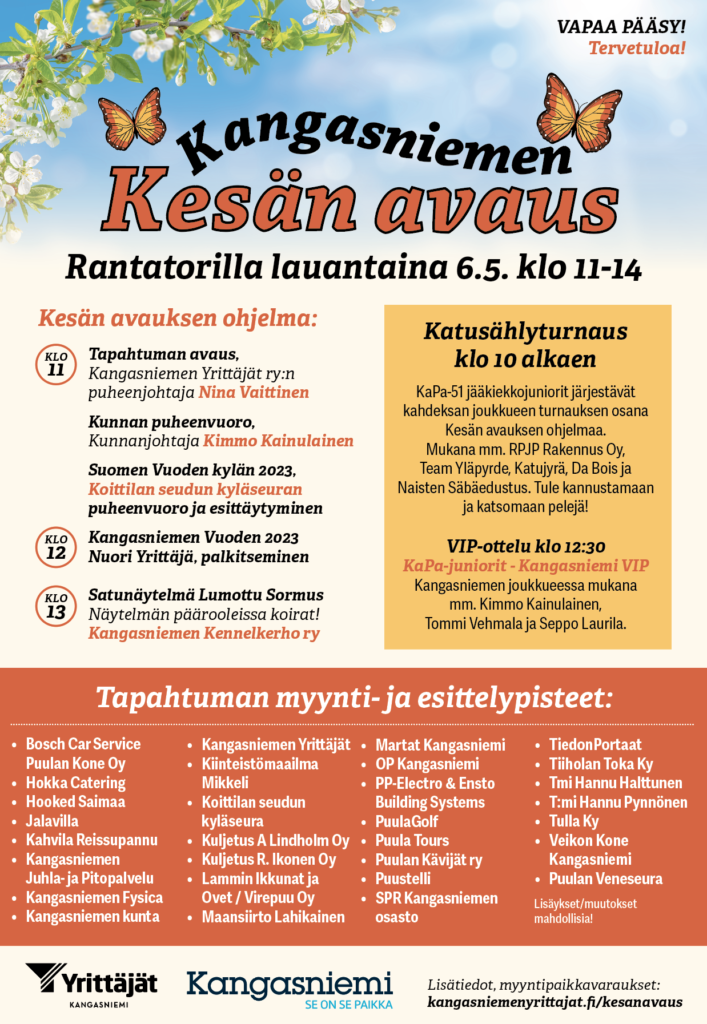 VAPAA PÄÄSY!
Tervetuloa!

Kangasniemen
Kesän avaus

Rantatorilla lauantaina 6.5. klo 11-14

Kesän avauksen ohjelma:

KLO 11
Tapahtuman avaus, Kangasniemen Yrittäjät ry:n puheenjohtaja Nina Vaittinen

Kunnan puheenvuoro, Kunnanjohtaja Kimmo Kainulainen

Suomen Vuoden kylän 2023, Koittilan seudun kyläseuran puheenvuoro ja esittäytyminen

KLO 12
Kangasniemen Vuoden 2023 Nuori Yrittäjä, palkitseminen

KLO 13
Satunäytelmä Lumottu Sormus
Näytelmän päärooleissa koirat!
Kangasniemen Kennelkerho ry

Katusählyturnaus klo 10 alkaen

KaPa-51 jääkiekkojuniorit järjestävät kahdeksan joukkueen turnauksen osana Kesän avauksen ohjelmaa. Mukana mm. RPJP Rakennus Oy, Team Yläpyrde, Katujyrä, Da Bois ja Naisten Säbäedustus. Tule kannustamaan ja katsomaan pelejä!

VIP-ottelu klo 12:30
KaPa-juniorit - Kangasniemi VIP
Kangasniemen joukkueessa mukana mm. Kimmo Kainulainen, Tommi Vehmala ja Seppo Laurila.

Tapahtuman myynti- ja esittelypisteet:

• Bosch Car Service Puulan Kone Oy
• Hokka Catering
• Hooked Saimaa
• Jalavilla
• Kahvila Reissupannu
• Kangasniemen Juhla- ja Pitopalvelu
• Kangasniemen Fysica
• Kangasniemen kunta

• Kangasniemen Yrittäjät
• Kiinteistömaailma Mikkeli
• Koittilan seudun kyläseura
• Kuljetus A Lindholm Oy
• Kuljetus R. Ikonen Oy
• Lammin Ikkunat ja Ovet / Virepuu Oy
• Maansiirto Lahikainen

• Martat Kangasniemi
• OP Kangasniemi
• PP-Electro & Ensto Building Systems
• PuulaGolf
• Puula Tours
• Puulan Kävijät ry
• Puustelli
• SPR Kangasniemen osasto

• TiedonPortaat
• Tiiholan Toka Ky
• Tmi Hannu Halttunen
• T:mi Hannu Pynnönen
• Tulla Ky
• Veikon Kone Kangasniemi
• Puulan Veneseura

Lisäykset/muutokset mahdollisia!

Yrittäjät KANGASNIEMI
Kangasniemi SE ON SE PAIKKA

Lisätiedot, myyntipaikkavaraukset:
kangasniemenyrittajat.fi/kesanavaus